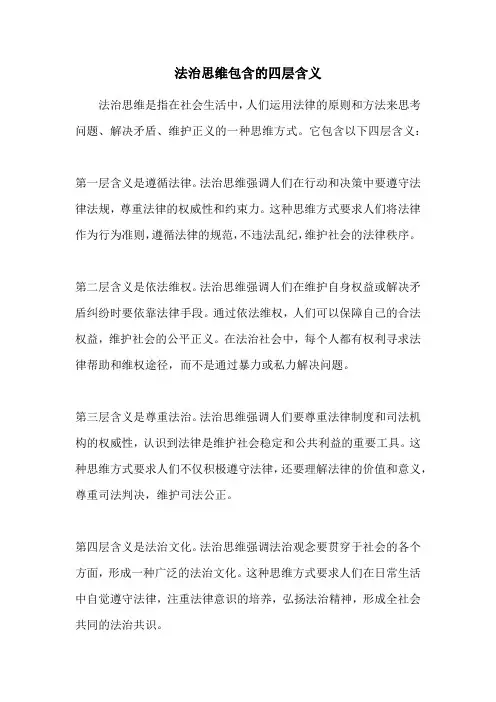 法治思维包含的四层含义

法治思维是指在社会生活中，人们运用法律的原则和方法来思考问题、解决矛盾、维护正义的一种思维方式。它包含以下四层含义：

第一层含义是遵循法律。法治思维强调人们在行动和决策中要遵守法律法规，尊重法律的权威性和约束力。这种思维方式要求人们将法律作为行为准则，遵循法律的规范，不违法乱纪，维护社会的法律秩序。

第二层含义是依法维权。法治思维强调人们在维护自身权益或解决矛盾纠纷时要依靠法律手段。通过依法维权，人们可以保障自己的合法权益，维护社会的公平正义。在法治社会中，每个人都有权利寻求法律帮助和维权途径，而不是通过暴力或私力解决问题。

第三层含义是尊重法治。法治思维强调人们要尊重法律制度和司法机构的权威性，认识到法律是维护社会稳定和公共利益的重要工具。这种思维方式要求人们不仅积极遵守法律，还要理解法律的价值和意义，尊重司法判决，维护司法公正。

第四层含义是法治文化。法治思维强调法治观念要贯穿于社会的各个方面，形成一种广泛的法治文化。这种思维方式要求人们在日常生活中自觉遵守法律，注重法律意识的培养，弘扬法治精神，形成全社会共同的法治共识。